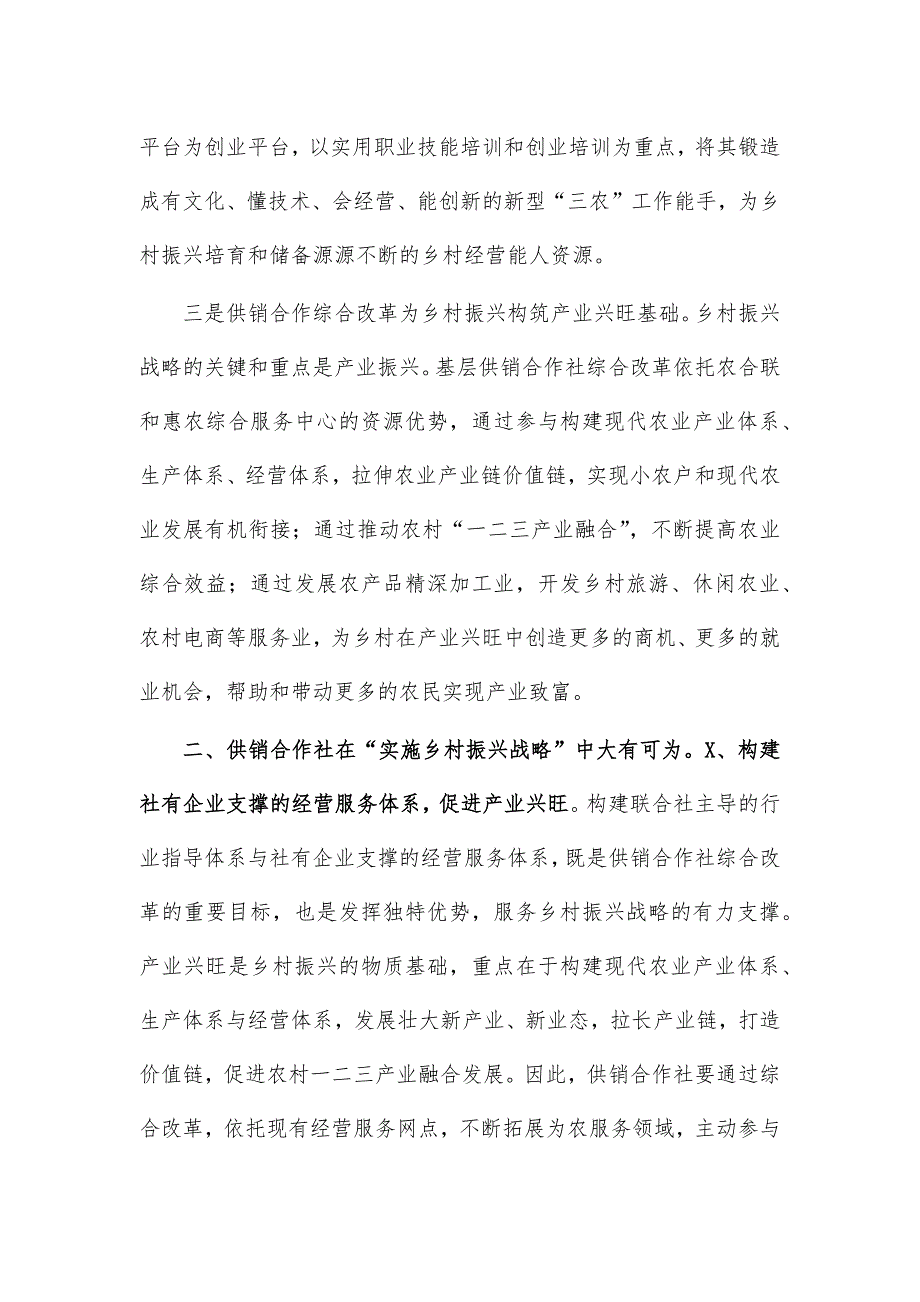 平台为创业平台，以实用职业技能培训和创业培训为重点，将其锻造成有文化、懂技术、会经营、能创新的新型“三农”工作能手，为乡村振兴培育和储备源源不断的乡村经营能人资源。

三是供销合作综合改革为乡村振兴构筑产业兴旺基础。乡村振兴战略的关键和重点是产业振兴。基层供销合作社综合改革依托农合联和惠农综合服务中心的资源优势，通过参与构建现代农业产业体系、生产体系、经营体系，拉伸农业产业链价值链，实现小农户和现代农业发展有机衔接；通过推动农村“一二三产业融合”，不断提高农业综合效益；通过发展农产品精深加工业，开发乡村旅游、休闲农业、农村电商等服务业，为乡村在产业兴旺中创造更多的商机、更多的就业机会，帮助和带动更多的农民实现产业致富。

二、供销合作社在“实施乡村振兴战略”中大有可为。X、构建社有企业支撑的经营服务体系，促进产业兴旺。构建联合社主导的行业指导体系与社有企业支撑的经营服务体系，既是供销合作社综合改革的重要目标，也是发挥独特优势，服务乡村振兴战略的有力支撑。产业兴旺是乡村振兴的物质基础，重点在于构建现代农业产业体系、生产体系与经营体系，发展壮大新产业、新业态，拉长产业链，打造价值链，促进农村一二三产业融合发展。因此，供销合作社要通过综合改革，依托现有经营服务网点，不断拓展为农服务领域，主动参与